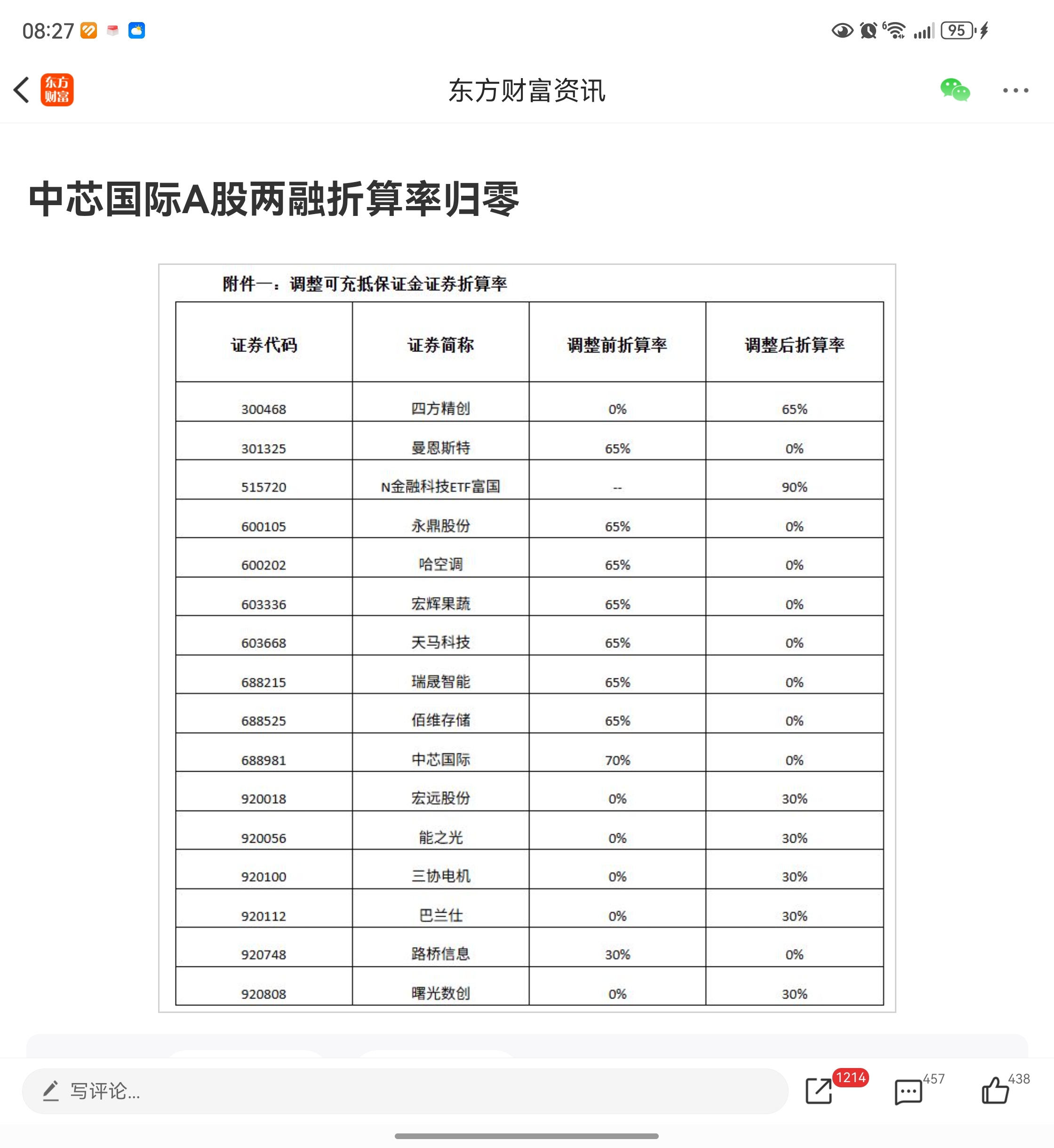 08:27 95

东方财富

东方财富资讯

中芯国际A股两融折算率归零

附件一：调整可充抵保证金证券折算率

| 证券代码 | 证券简称 | 调整前折算率 | 调整后折算率 |
|---|---|---|---|
| 300468 | 四方精创 | 0% | 65% |
| 301325 | 曼恩斯特 | 65% | 0% |
| 515720 | N金融科技ETF富国 | -- | 90% |
| 600105 | 永鼎股份 | 65% | 0% |
| 600202 | 哈空调 | 65% | 0% |
| 603336 | 宏辉果蔬 | 65% | 0% |
| 603668 | 天马科技 | 65% | 0% |
| 688215 | 瑞晟智能 | 65% | 0% |
| 688525 | 佰维存储 | 65% | 0% |
| 688981 | 中芯国际 | 70% | 0% |
| 920018 | 宏远股份 | 0% | 30% |
| 920056 | 能之光 | 0% | 30% |
| 920100 | 三协电机 | 0% | 30% |
| 920112 | 巴兰仕 | 0% | 30% |
| 920748 | 路桥信息 | 30% | 0% |
| 920808 | 曙光数创 | 0% | 30% |

写评论...

1214

457

438